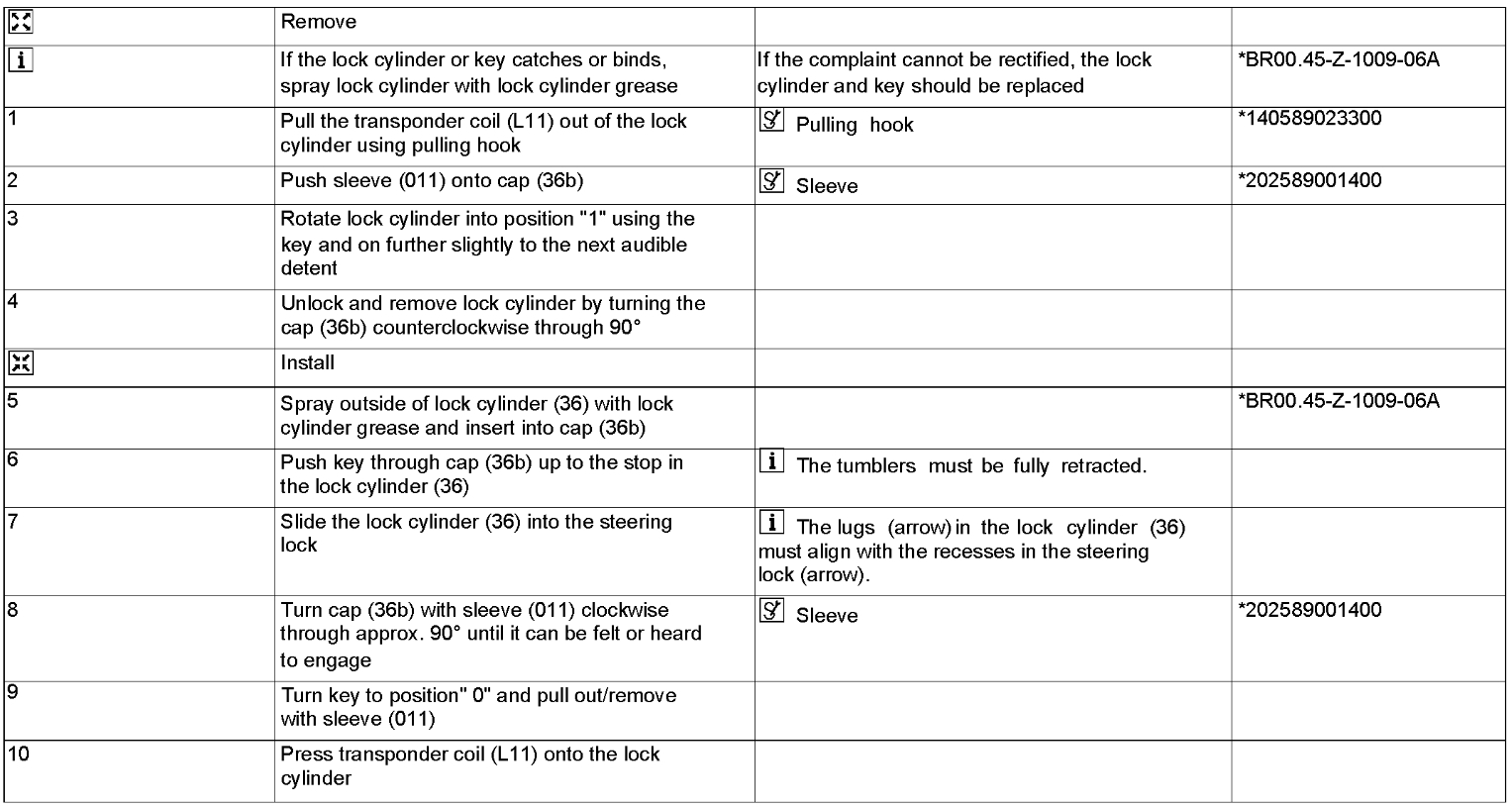 | | | | |
|---|---|---|---|
| | Remove | | |
| i | If the lock cylinder or key catches or binds, spray lock cylinder with lock cylinder grease | If the complaint cannot be rectified, the lock cylinder and key should be replaced | *BR00.45-Z-1009-06A |
| 1 | Pull the transponder coil (L11) out of the lock cylinder using pulling hook | Pulling hook | *140589023300 |
| 2 | Push sleeve (011) onto cap (36b) | Sleeve | *202589001400 |
| 3 | Rotate lock cylinder into position "1" using the key and on further slightly to the next audible detent | | |
| 4 | Unlock and remove lock cylinder by turning the cap (36b) counterclockwise through 90° | | |
| | Install | | |
| 5 | Spray outside of lock cylinder (36) with lock cylinder grease and insert into cap (36b) | | *BR00.45-Z-1009-06A |
| 6 | Push key through cap (36b) up to the stop in the lock cylinder (36) | i The tumblers must be fully retracted. | |
| 7 | Slide the lock cylinder (36) into the steering lock | i The lugs (arrow) in the lock cylinder (36) must align with the recesses in the steering lock (arrow). | |
| 8 | Turn cap (36b) with sleeve (011) clockwise through approx. 90° until it can be felt or heard to engage | Sleeve | *202589001400 |
| 9 | Turn key to position" 0" and pull out/remove with sleeve (011) | | |
| 10 | Press transponder coil (L11) onto the lock cylinder | | |